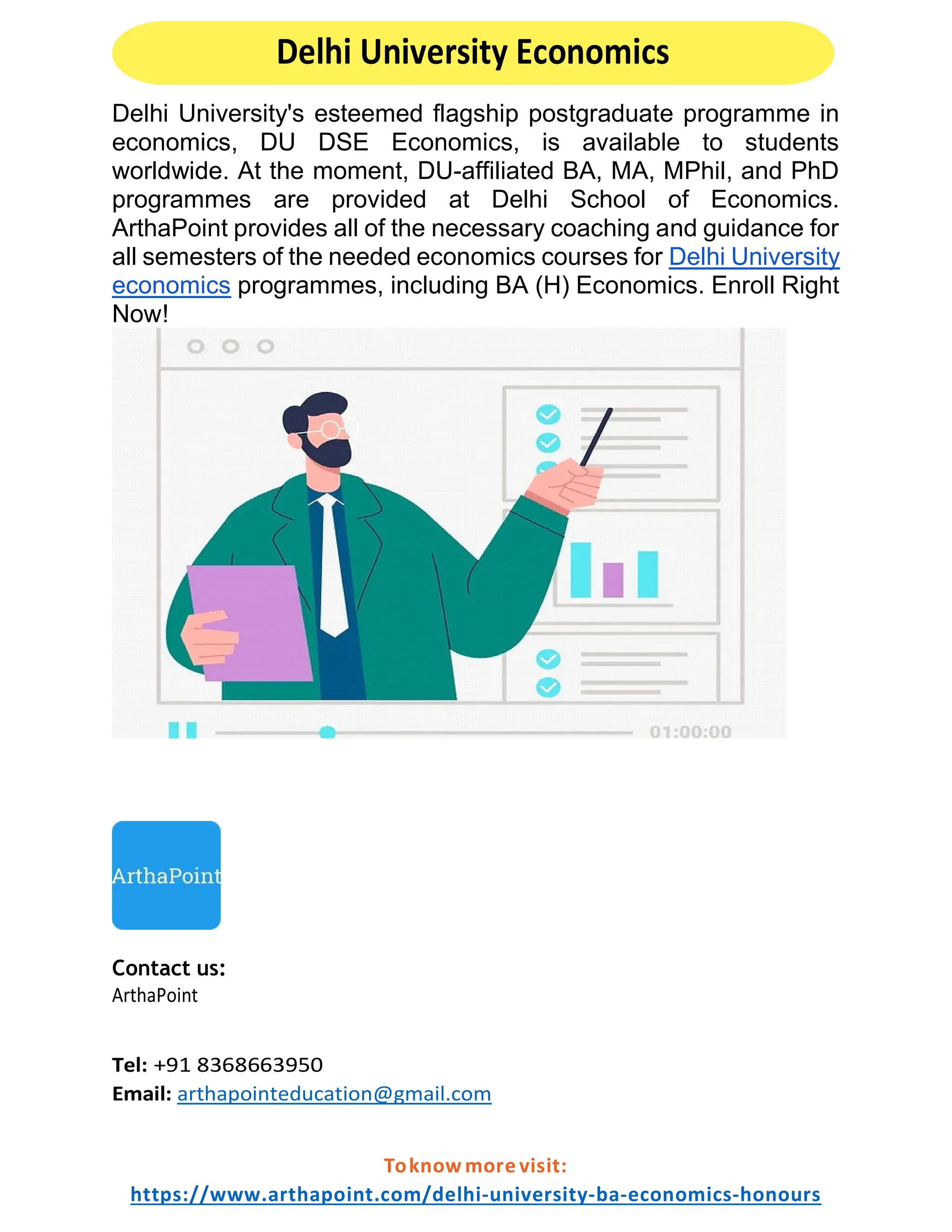 Delhi University Economics

Delhi University's esteemed flagship postgraduate programme in economics, DU DSE Economics, is available to students worldwide. At the moment, DU-affiliated BA, MA, MPhil, and PhD programmes are provided at Delhi School of Economics. ArthaPoint provides all of the necessary coaching and guidance for all semesters of the needed economics courses for Delhi University economics programmes, including BA (H) Economics. Enroll Right Now!

01:00:00

ArthaPoint

Contact us:
ArthaPoint

Tel: +91 8368663950
Email: arthapointeducation@gmail.com

To know more visit:
https://www.arthapoint.com/delhi-university-ba-economics-honours